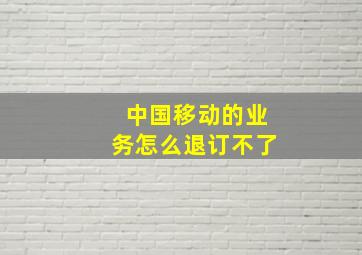 中国移动的业务怎么退订不了